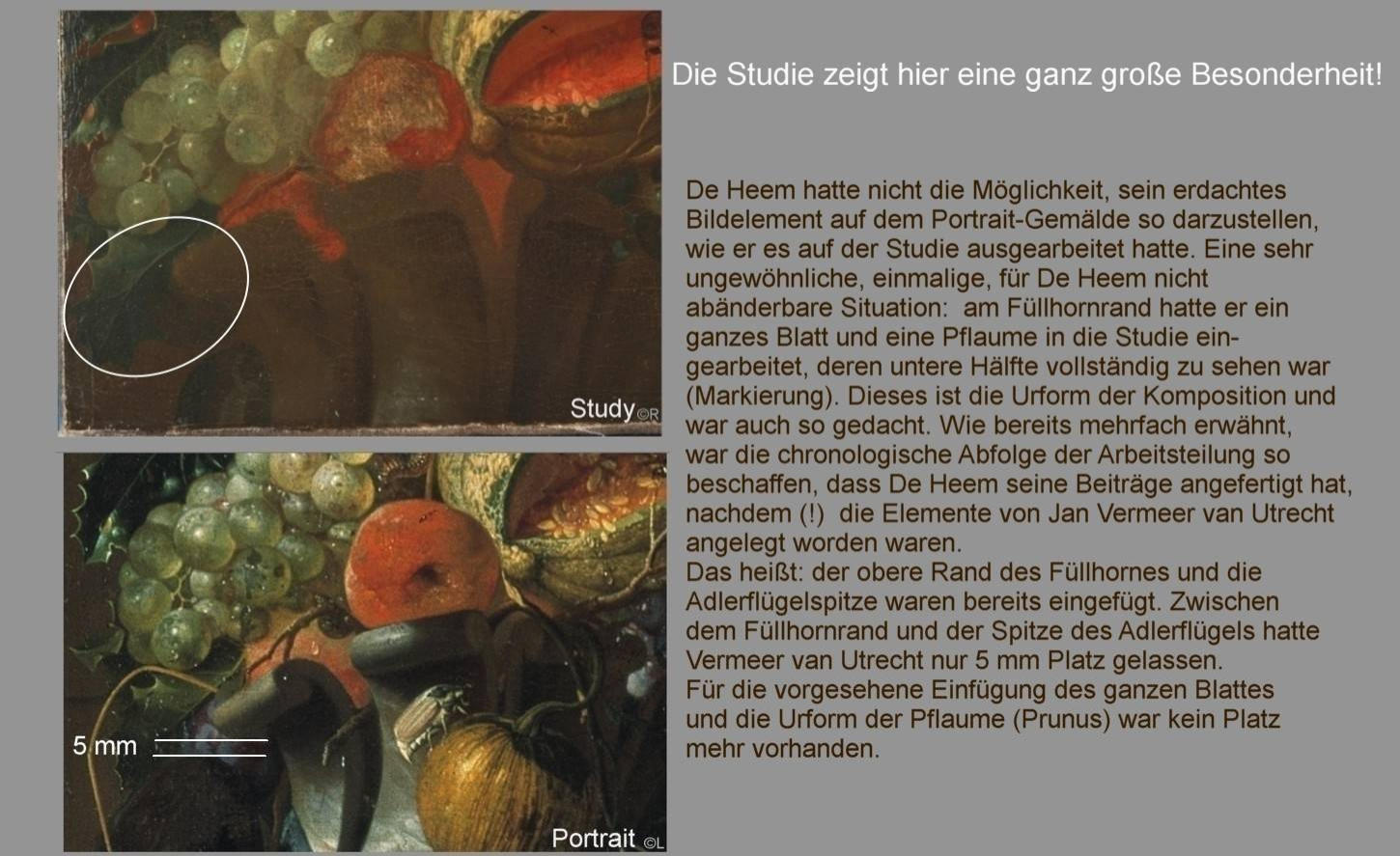 Study ©R

5 mm

Portrait ©L

Die Studie zeigt hier eine ganz große Besonderheit!

De Heem hatte nicht die Möglichkeit, sein erdachtes Bildelement auf dem Portrait-Gemälde so darzustellen, wie er es auf der Studie ausgearbeitet hatte. Eine sehr ungewöhnliche, einmalige, für De Heem nicht abänderbare Situation: am Füllhornrand hatte er ein ganzes Blatt und eine Pflaume in die Studie eingearbeitet, deren untere Hälfte vollständig zu sehen war (Markierung). Dieses ist die Urform der Komposition und war auch so gedacht. Wie bereits mehrfach erwähnt, war die chronologische Abfolge der Arbeitsteilung so beschaffen, dass De Heem seine Beiträge angefertigt hat, nachdem (!) die Elemente von Jan Vermeer van Utrecht angelegt worden waren.
Das heißt: der obere Rand des Füllhornes und die Adlerflügelspitze waren bereits eingefügt. Zwischen dem Füllhornrand und der Spitze des Adlerflügels hatte Vermeer van Utrecht nur 5 mm Platz gelassen.
Für die vorgesehene Einfügung des ganzen Blattes und die Urform der Pflaume (Prunus) war kein Platz mehr vorhanden.